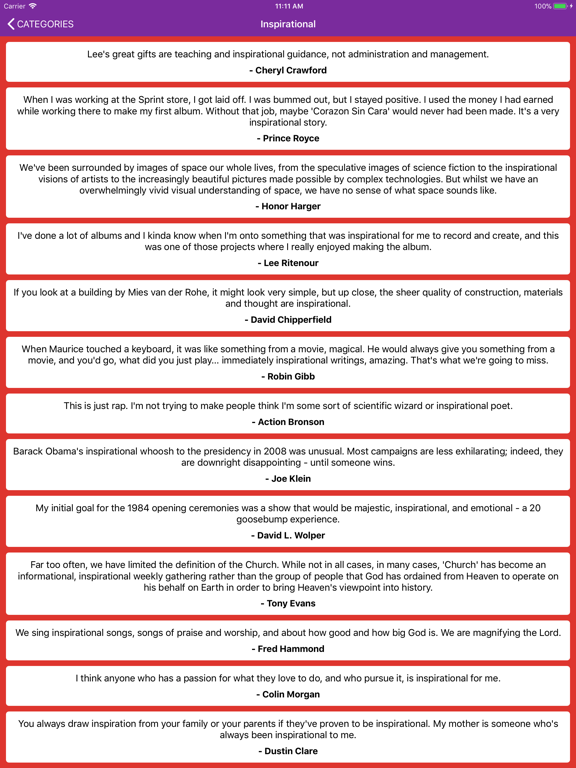 Carrier 11:11 AM 100%

CATEGORIES Inspirational

Lee's great gifts are teaching and inspirational guidance, not administration and management.
- Cheryl Crawford

When I was working at the Sprint store, I got laid off. I was bummed out, but I stayed positive. I used the money I had earned while working there to make my first album. Without that job, maybe 'Corazon Sin Cara' would never had been made. It's a very inspirational story.
- Prince Royce

We've been surrounded by images of space our whole lives, from the speculative images of science fiction to the inspirational visions of artists to the increasingly beautiful pictures made possible by complex technologies. But whilst we have an overwhelmingly vivid visual understanding of space, we have no sense of what space sounds like.
- Honor Harger

I've done a lot of albums and I kinda know when I'm onto something that was inspirational for me to record and create, and this was one of those projects where I really enjoyed making the album.
- Lee Ritenour

If you look at a building by Mies van der Rohe, it might look very simple, but up close, the sheer quality of construction, materials and thought are inspirational.
- David Chipperfield

When Maurice touched a keyboard, it was like something from a movie, magical. He would always give you something from a movie, and you'd go, what did you just play... immediately inspirational writings, amazing. That's what we're going to miss.
- Robin Gibb

This is just rap. I'm not trying to make people think I'm some sort of scientific wizard or inspirational poet.
- Action Bronson

Barack Obama's inspirational whoosh to the presidency in 2008 was unusual. Most campaigns are less exhilarating; indeed, they are downright disappointing - until someone wins.
- Joe Klein

My initial goal for the 1984 opening ceremonies was a show that would be majestic, inspirational, and emotional - a 20 goosebump experience.
- David L. Wolper

Far too often, we have limited the definition of the Church. While not in all cases, in many cases, 'Church' has become an informational, inspirational weekly gathering rather than the group of people that God has ordained from Heaven to operate on his behalf on Earth in order to bring Heaven's viewpoint into history.
- Tony Evans

We sing inspirational songs, songs of praise and worship, and about how good and how big God is. We are magnifying the Lord.
- Fred Hammond

I think anyone who has a passion for what they love to do, and who pursue it, is inspirational for me.
- Colin Morgan

You always draw inspiration from your family or your parents if they've proven to be inspirational. My mother is someone who's always been inspirational to me.
- Dustin Clare